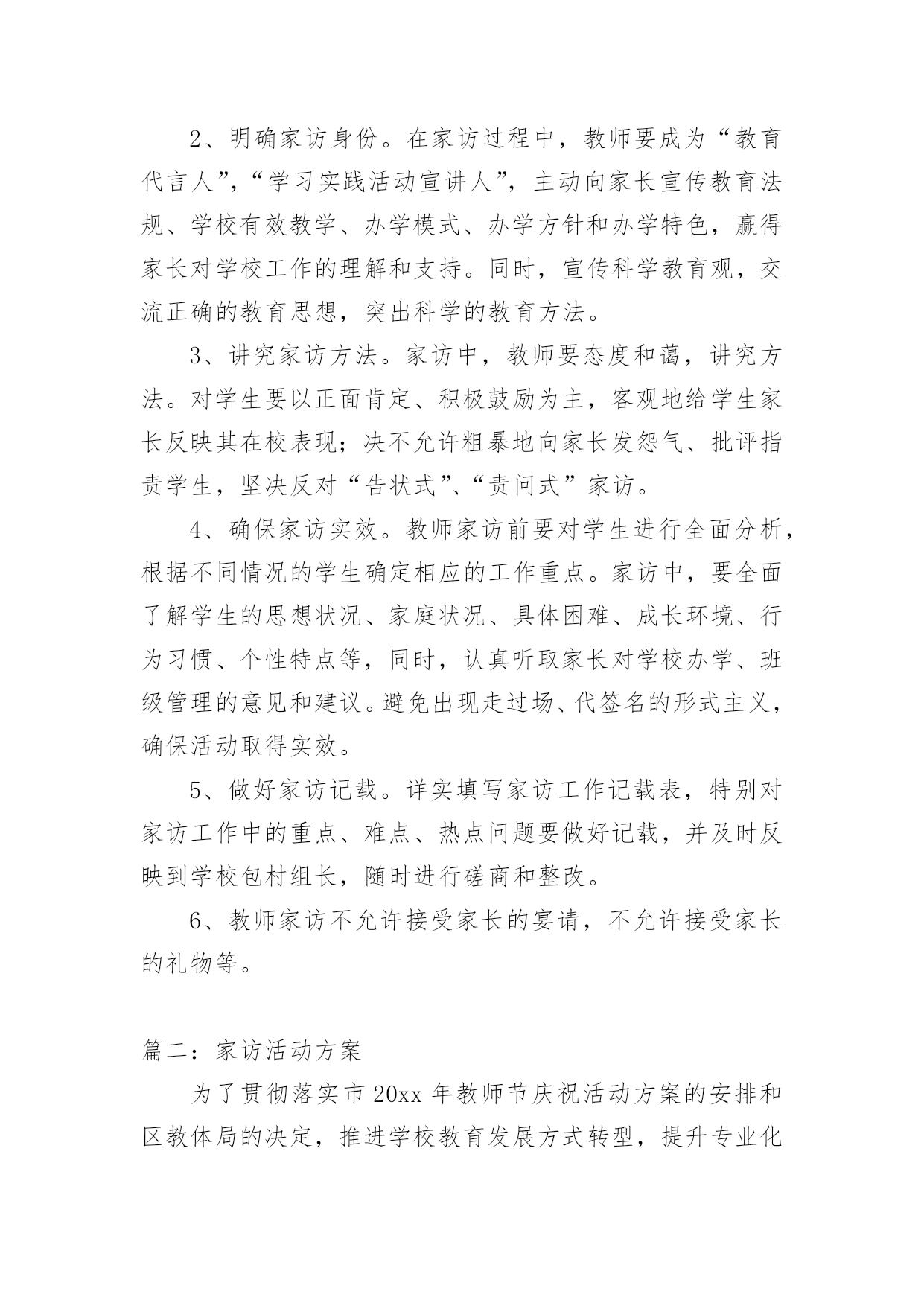 2、明确家访身份。在家访过程中，教师要成为“教育代言人”，“学习实践活动宣讲人”，主动向家长宣传教育法规、学校有效教学、办学模式、办学方针和办学特色，赢得家长对学校工作的理解和支持。同时，宣传科学教育观，交流正确的教育思想，突出科学的教育方法。

3、讲究家访方法。家访中，教师要态度和蔼，讲究方法。对学生要以正面肯定、积极鼓励为主，客观地给学生家长反映其在校表现；决不允许粗暴地向家长发怨气、批评指责学生，坚决反对“告状式”、“责问式”家访。

4、确保家访实效。教师家访前要对学生进行全面分析，根据不同情况的学生确定相应的工作重点。家访中，要全面了解学生的思想状况、家庭状况、具体困难、成长环境、行为习惯、个性特点等，同时，认真听取家长对学校办学、班级管理的意见和建议。避免出现走过场、代签名的形式主义，确保活动取得实效。

5、做好家访记载。详实填写家访工作记载表，特别对家访工作中的重点、难点、热点问题要做好记载，并及时反映到学校包村组长，随时进行磋商和整改。

6、教师家访不允许接受家长的宴请，不允许接受家长的礼物等。

篇二：家访活动方案

为了贯彻落实市 20xx 年教师节庆祝活动方案的安排和区教体局的决定，推进学校教育发展方式转型，提升专业化